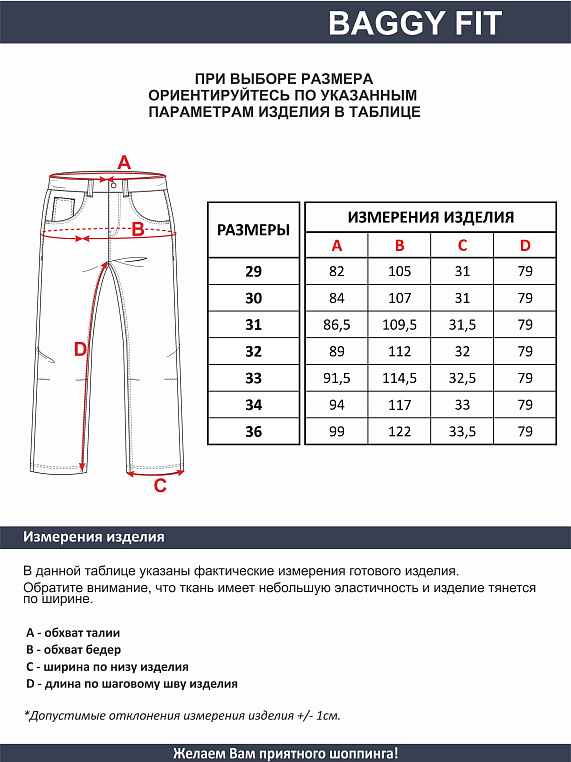 BAGGY FIT

ПРИ ВЫБОРЕ РАЗМЕРА
ОРИЕНТИРУЙТЕСЬ ПО УКАЗАННЫМ
ПАРАМЕТРАМ ИЗДЕЛИЯ В ТАБЛИЦЕ

A

B

D

C

| РАЗМЕРЫ | ИЗМЕРЕНИЯ ИЗДЕЛИЯ | | | |
|---|---|---|---|---|
| | A | B | C | D |
| 29 | 82 | 105 | 31 | 79 |
| 30 | 84 | 107 | 31 | 79 |
| 31 | 86,5 | 109,5 | 31,5 | 79 |
| 32 | 89 | 112 | 32 | 79 |
| 33 | 91,5 | 114,5 | 32,5 | 79 |
| 34 | 94 | 117 | 33 | 79 |
| 36 | 99 | 122 | 33,5 | 79 |

Измерения изделия

В данной таблице указаны фактические измерения готового изделия.
Обратите внимание, что ткань имеет небольшую эластичность и изделие тянется по ширине.

A - обхват талии
B - обхват бедер
C - ширина по низу изделия
D - длина по шаговому шву изделия

*Допустимые отклонения измерения изделия +/- 1см.

Желаем Вам приятного шоппинга!